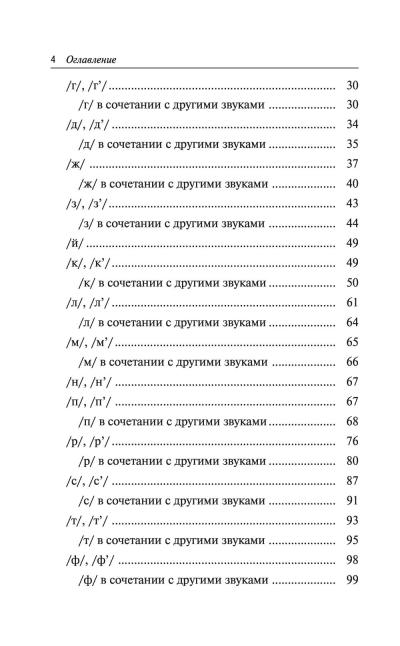 4 Оглавление

/г/, /г'/ 30

/г/ в сочетании с другими звуками 30

/д/, /д'/ 34

/д/ в сочетании с другими звуками 35

/ж/ 37

/ж/ в сочетании с другими звуками 40

/з/, /з'/ 43

/з/ в сочетании с другими звуками 44

/й/ 49

/к/, /к'/ 49

/к/ в сочетании с другими звуками 50

/л/, /л'/ 61

/л/ в сочетании с другими звуками 64

/м/, /м'/ 65

/м/ в сочетании с другими звуками 66

/н/, /н'/ 67

/п/, /п'/ 67

/п/ в сочетании с другими звуками 68

/р/, /р'/ 76

/р/ в сочетании с другими звуками 80

/с/, /с'/ 87

/с/ в сочетании с другими звуками 91

/т/, /т'/ 93

/т/ в сочетании с другими звуками 95

/ф/, /ф'/ 98

/ф/ в сочетании с другими звуками 99